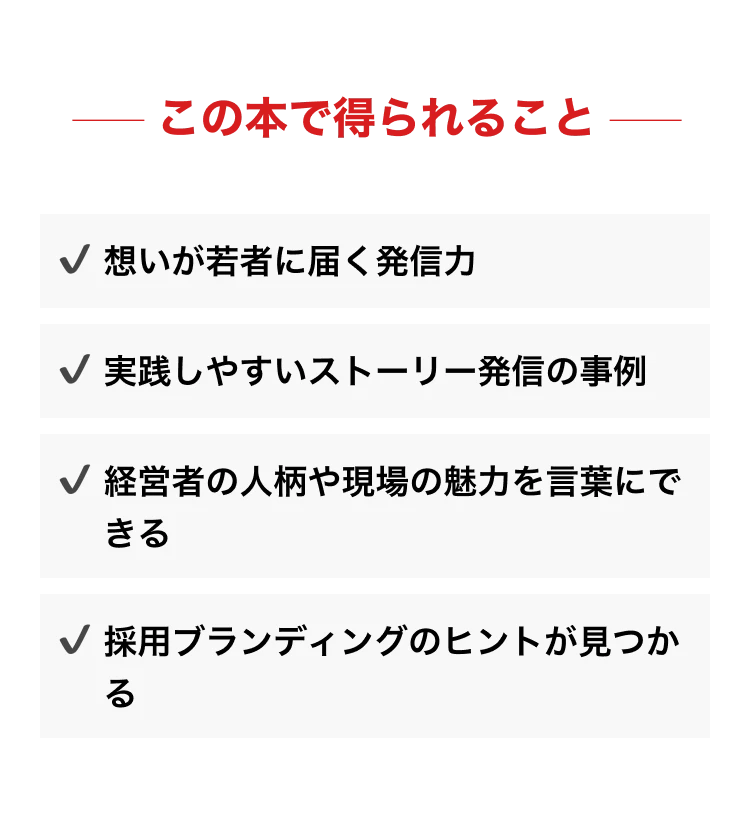 この本で得られること

✓ 想いが若者に届く発信力

✓ 実践しやすいストーリー発信の事例

✓ 経営者の人柄や現場の魅力を言葉にできる

✓ 採用ブランディングのヒントが見つかる